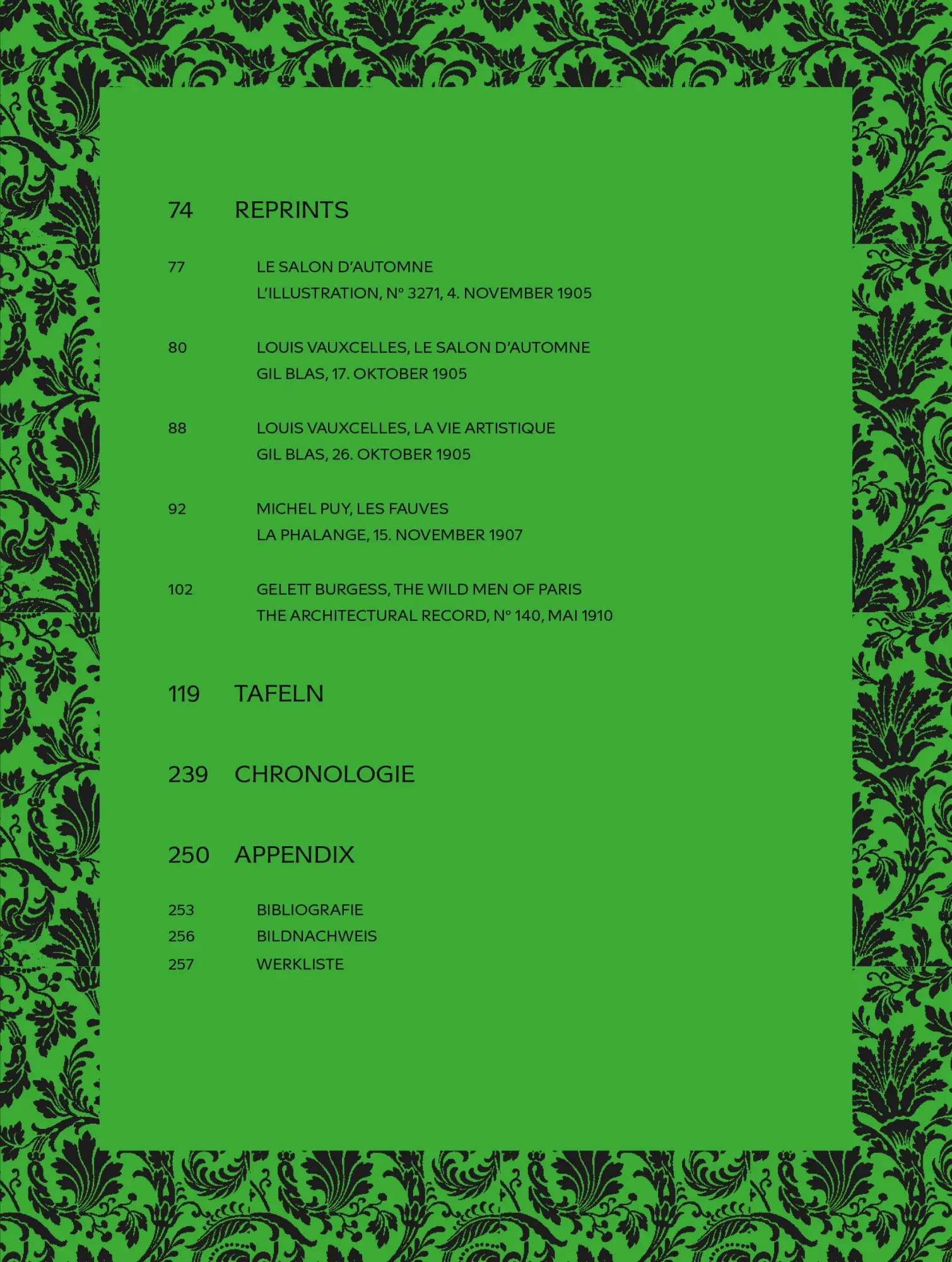 74 REPRINTS

77 LE SALON D'AUTOMNE
L'ILLUSTRATION, N° 3271, 4. NOVEMBER 1905

80 LOUIS VAUXCELLES, LE SALON D'AUTOMNE
GIL BLAS, 17. OKTOBER 1905

88 LOUIS VAUXCELLES, LA VIE ARTISTIQUE
GIL BLAS, 26. OKTOBER 1905

92 MICHEL PUY, LES FAUVES
LA PHALANGE, 15. NOVEMBER 1907

102 GELETT BURGESS, THE WILD MEN OF PARIS
THE ARCHITECTURAL RECORD, N° 140, MAI 1910

119 TAFELN

239 CHRONOLOGIE

250 APPENDIX

253 BIBLIOGRAFIE
256 BILDNACHWEIS
257 WERKLISTE